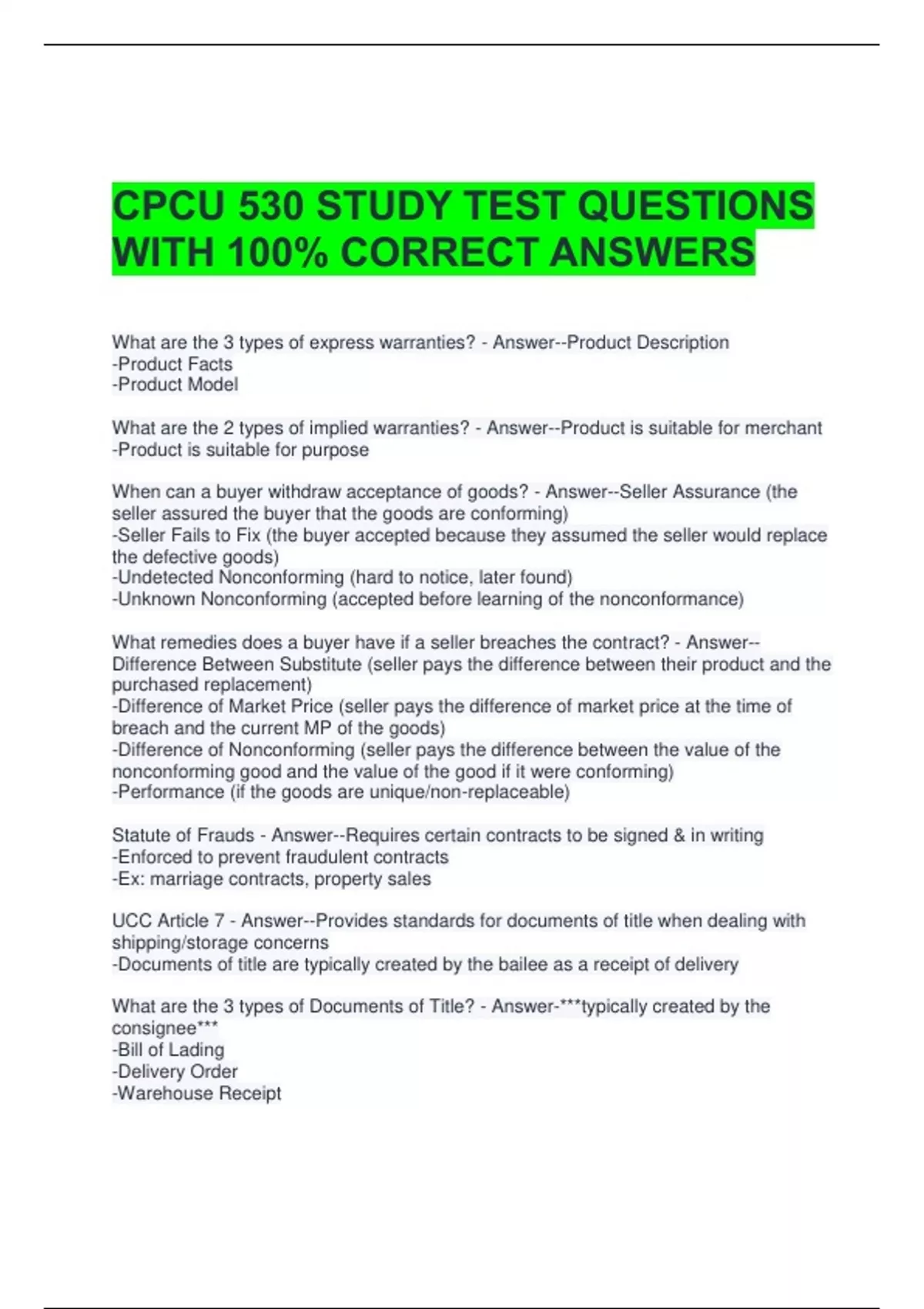 CPCU 530 STUDY TEST QUESTIONS WITH 100% CORRECT ANSWERS

What are the 3 types of express warranties? - Answer--Product Description
-Product Facts
-Product Model

What are the 2 types of implied warranties? - Answer--Product is suitable for merchant
-Product is suitable for purpose

When can a buyer withdraw acceptance of goods? - Answer--Seller Assurance (the seller assured the buyer that the goods are conforming)
-Seller Fails to Fix (the buyer accepted because they assumed the seller would replace the defective goods)
-Undetected Nonconforming (hard to notice, later found)
-Unknown Nonconforming (accepted before learning of the nonconformance)

What remedies does a buyer have if a seller breaches the contract? - Answer--Difference Between Substitute (seller pays the difference between their product and the purchased replacement)
-Difference of Market Price (seller pays the difference of market price at the time of breach and the current MP of the goods)
-Difference of Nonconforming (seller pays the difference between the value of the nonconforming good and the value of the good if it were conforming)
-Performance (if the goods are unique/non-replaceable)

Statute of Frauds - Answer--Requires certain contracts to be signed & in writing
-Enforced to prevent fraudulent contracts
-Ex: marriage contracts, property sales

UCC Article 7 - Answer--Provides standards for documents of title when dealing with shipping/storage concerns
-Documents of title are typically created by the bailee as a receipt of delivery

What are the 3 types of Documents of Title? - Answer-***typically created by the consignee***
-Bill of Lading
-Delivery Order
-Warehouse Receipt